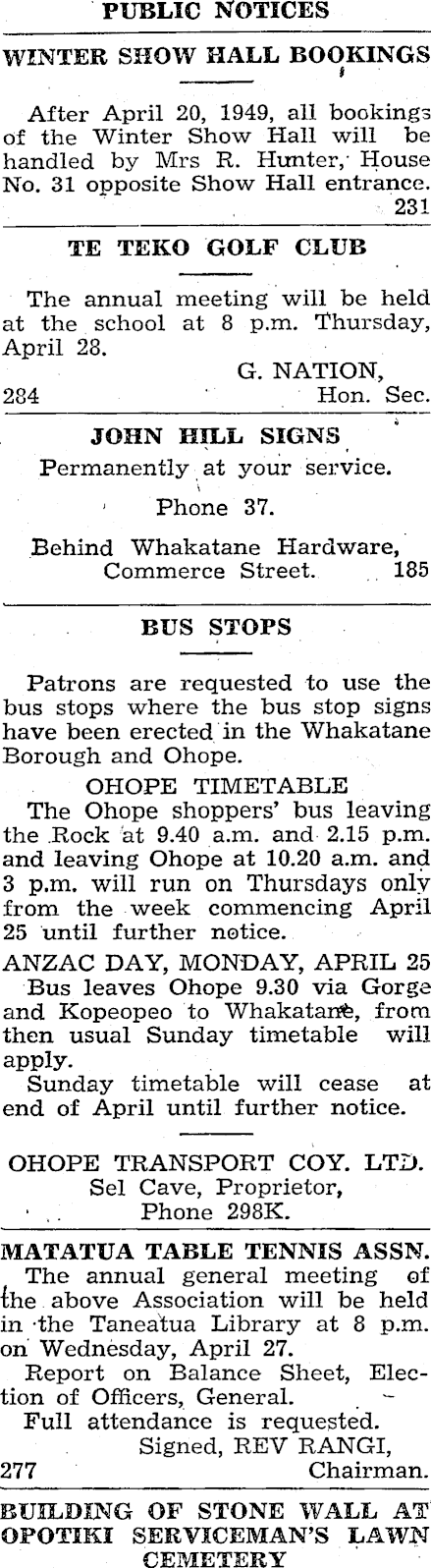 PUBLIC NOTICES

WINTER SHOW HALL BOOKINGS

After April 20, 1949, all bookings of the Winter Show Hall will be handled by Mrs R. Hunter, House No. 31 opposite Show Hall entrance. 231

TE TEKO GOLF CLUB

The annual meeting will be held at the school at 8 p.m. Thursday, April 28.

G. NATION,
284 Hon. Sec.

JOHN HILL SIGNS

Permanently at your service.

Phone 37.

Behind Whakatane Hardware,
Commerce Street. 185

BUS STOPS

Patrons are requested to use the bus stops where the bus stop signs have been erected in the Whakatane Borough and Ohope.

OHOPE TIMETABLE

The Ohope shoppers' bus leaving the Rock at 9.40 a.m. and 2.15 p.m. and leaving Ohope at 10.20 a.m. and 3 p.m. will run on Thursdays only from the week commencing April 25 until further notice.

ANZAC DAY, MONDAY, APRIL 25

Bus leaves Ohope 9.30 via Gorge and Kopeopeo to Whakatane, from then usual Sunday timetable will apply.

Sunday timetable will cease at end of April until further notice.

OHOPE TRANSPORT COY. LTD.
Sel Cave, Proprietor,
Phone 298K.

MATATUA TABLE TENNIS ASSN.

The annual general meeting of the above Association will be held in the Taneatua Library at 8 p.m. on Wednesday, April 27.

Report on Balance Sheet, Election of Officers, General.

Full attendance is requested.

Signed, REV RANGI,
277 Chairman.

BUILDING OF STONE WALL AT OPOTIKI SERVICEMAN'S LAWN CEMETERY